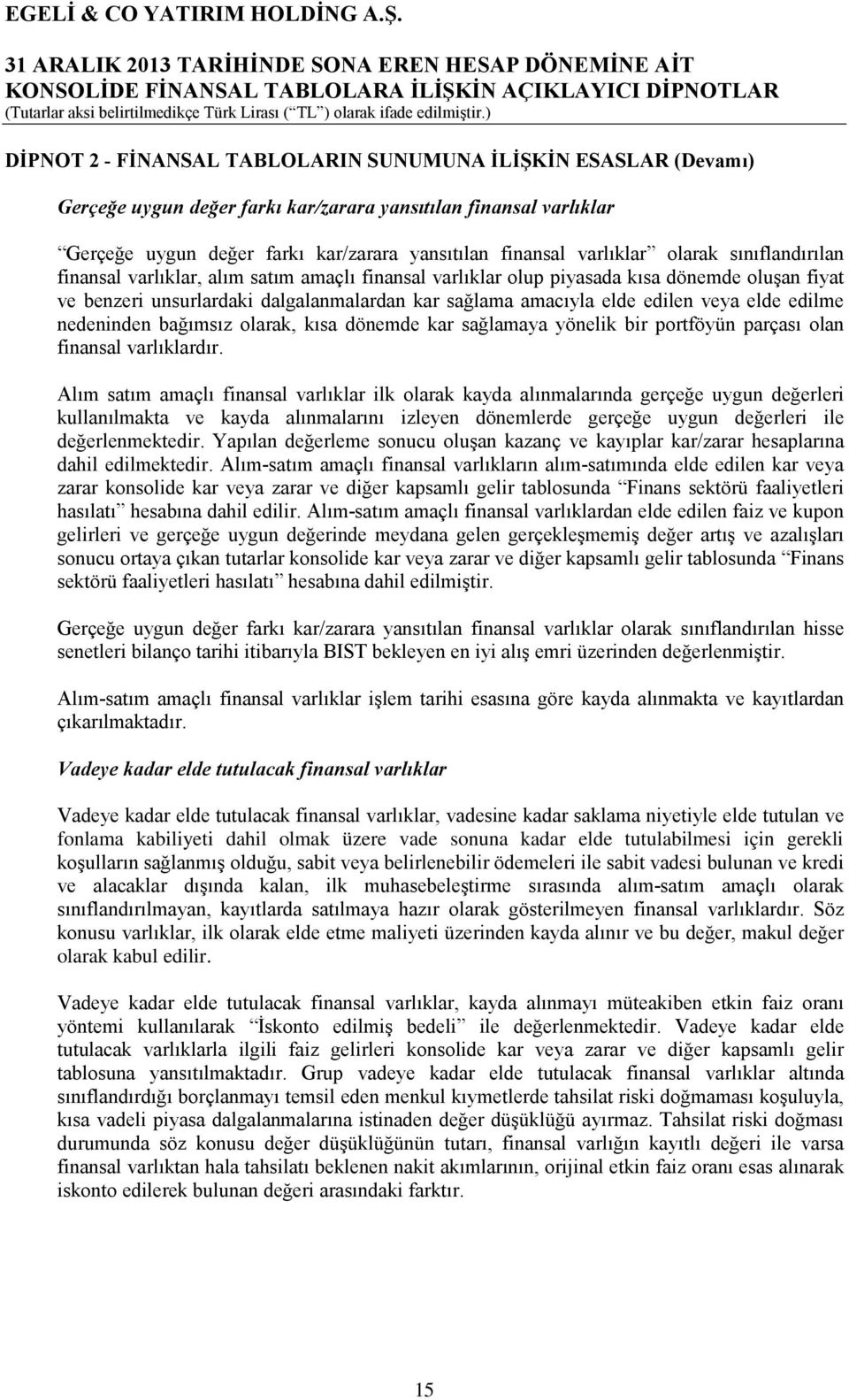 EGELİ & CO YATIRIM HOLDİNG A.Ş.

31 ARALIK 2013 TARİHİNDE SONA EREN HESAP DÖNEMİNE AİT KONSOLİDE FİNANSAL TABLOLARA İLİŞKİN AÇIKLAYICI DİPNOTLAR
(Tutarlar aksi belirtilmedikçe Türk Lirası (“TL”) olarak ifade edilmiştir.)

DİPNOT 2 - FİNANSAL TABLOLARIN SUNUMUNA İLİŞKİN ESASLAR (Devamı)

Gerçeğe uygun değer farkı kar/zarara yansıtılan finansal varlıklar

“Gerçeğe uygun değer farkı kar/zarara yansıtılan finansal varlıklar” olarak sınıflandırılan finansal varlıklar, alım satım amaçlı finansal varlıklar olup piyasada kısa dönemde oluşan fiyat ve benzeri unsurlardaki dalgalanmalardan kar sağlama amacıyla elde edilen veya elde edilme nedeninden bağımsız olarak, kısa dönemde kar sağlamaya yönelik bir portföyün parçası olan finansal varlıklardır.

Alım satım amaçlı finansal varlıklar ilk olarak kayda alınmalarında gerçeğe uygun değerleri kullanılmakta ve kayda alınmalarını izleyen dönemlerde gerçeğe uygun değerleri ile değerlenmektedir. Yapılan değerleme sonucu oluşan kazanç ve kayıplar kar/zarar hesaplarına dahil edilmektedir. Alım-satım amaçlı finansal varlıkların alım-satımında elde edilen kar veya zarar konsolide kar veya zarar ve diğer kapsamlı gelir tablosunda “Finans sektörü faaliyetleri hasılatı” hesabına dahil edilir. Alım-satım amaçlı finansal varlıklardan elde edilen faiz ve kupon gelirleri ve gerçeğe uygun değerinde meydana gelen gerçekleşmemiş değer artış ve azalışları sonucu ortaya çıkan tutarlar konsolide kar veya zarar ve diğer kapsamlı gelir tablosunda “Finans sektörü faaliyetleri hasılatı” hesabına dahil edilmiştir.

Gerçeğe uygun değer farkı kar/zarara yansıtılan finansal varlıklar olarak sınıflandırılan hisse senetleri bilanço tarihi itibarıyla BIST bekleyen en iyi alış emri üzerinden değerlenmiştir.

Alım-satım amaçlı finansal varlıklar işlem tarihi esasına göre kayda alınmakta ve kayıtlardan çıkarılmaktadır.

Vadeye kadar elde tutulacak finansal varlıklar

Vadeye kadar elde tutulacak finansal varlıklar, vadesine kadar saklama niyetiyle elde tutulan ve fonlama kabiliyeti dahil olmak üzere vade sonuna kadar elde tutulabilmesi için gerekli koşulların sağlanmış olduğu, sabit veya belirlenebilir ödemeleri ile sabit vadesi bulunan ve kredi ve alacaklar dışında kalan, ilk muhasebeleştirme sırasında alım-satım amaçlı olarak sınıflandırılmayan, kayıtlarda satılmaya hazır olarak gösterilmeyen finansal varlıklardır. Söz konusu varlıklar, ilk olarak elde etme maliyeti üzerinden kayda alınır ve bu değer, makul değer olarak kabul edilir.

Vadeye kadar elde tutulacak finansal varlıklar, kayda alınmayı müteakiben etkin faiz oranı yöntemi kullanılarak “İskonto edilmiş bedeli” ile değerlenmektedir. Vadeye kadar elde tutulacak varlıklarla ilgili faiz gelirleri konsolide kar veya zarar ve diğer kapsamlı gelir tablosuna yansıtılmaktadır. Grup vadeye kadar elde tutulacak finansal varlıklar altında sınıflandırdığı borçlanmayı temsil eden menkul kıymetlerde tahsilat riski doğmaması koşuluyla, kısa vadeli piyasa dalgalanmalarına istinaden değer düşüklüğü ayırmaz. Tahsilat riski doğması durumunda söz konusu değer düşüklüğünün tutarı, finansal varlığın kayıtlı değeri ile varsa finansal varlıktan hala tahsilatı beklenen nakit akımlarının, orijinal etkin faiz oranı esas alınarak iskonto edilerek bulunan değeri arasındaki farktır.

15